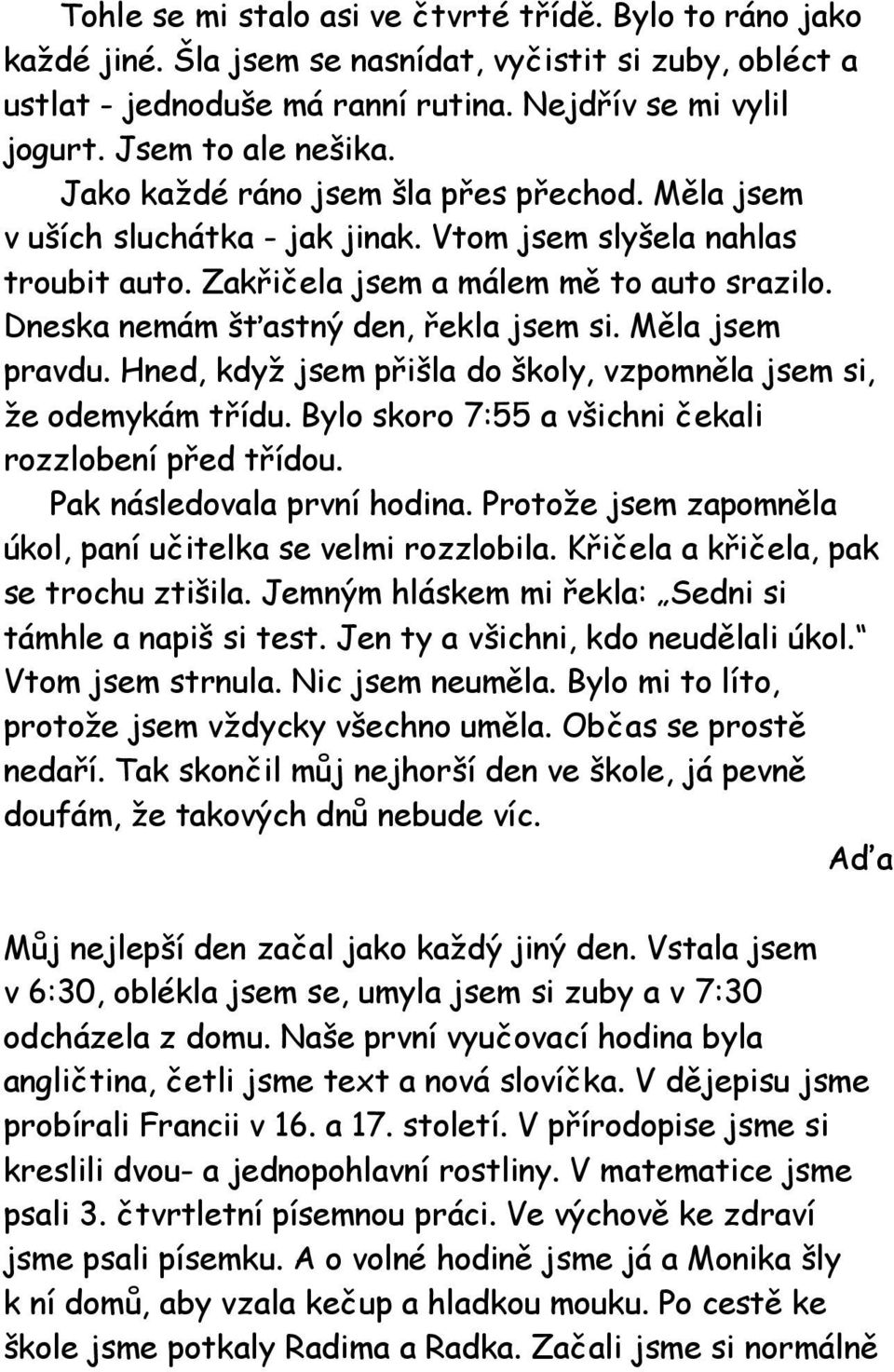 Tohle se mi stalo asi ve čtvrté třídě. Bylo to ráno jako každé jiné. Šla jsem se nasnídat, vyčistit si zuby, obléct a ustlat - jednoduše má ranní rutina. Nejdřív se mi vylil jogurt. Jsem to ale nešika.

Jako každé ráno jsem šla přes přechod. Měla jsem v uších sluchátka - jak jinak. Vtom jsem slyšela nahlas troubit auto. Zakřičela jsem a málem mě to auto srazilo. Dneska nemám šťastný den, řekla jsem si. Měla jsem pravdu. Hned, když jsem přišla do školy, vzpomněla jsem si, že odemykám třídu. Bylo skoro 7:55 a všichni čekali rozzlobení před třídou.

Pak následovala první hodina. Protože jsem zapomněla úkol, paní učitelka se velmi rozzlobila. Křičela a křičela, pak se trochu ztišila. Jemným hláskem mi řekla: „Sedni si támhle a napiš si test. Jen ty a všichni, kdo neudělali úkol.“ Vtom jsem strnula. Nic jsem neuměla. Bylo mi to líto, protože jsem vždycky všechno uměla. Občas se prostě nedaří. Tak skončil můj nejhorší den ve škole, já pevně doufám, že takových dnů nebude víc.

Aďa

Můj nejlepší den začal jako každý jiný den. Vstala jsem v 6:30, oblékla jsem se, umyla jsem si zuby a v 7:30 odcházela z domu. Naše první vyučovací hodina byla angličtina, četli jsme text a nová slovíčka. V dějepisu jsme probírali Francii v 16. a 17. století. V přírodopise jsme si kreslili dvou- a jednopohlavní rostliny. V matematice jsme psali 3. čtvrtletní písemnou práci. Ve výchově ke zdraví jsme psali písemku. A o volné hodině jsme já a Monika šly k ní domů, aby vzala kečup a hladkou mouku. Po cestě ke škole jsme potkaly Radima a Radka. Začali jsme si normálně